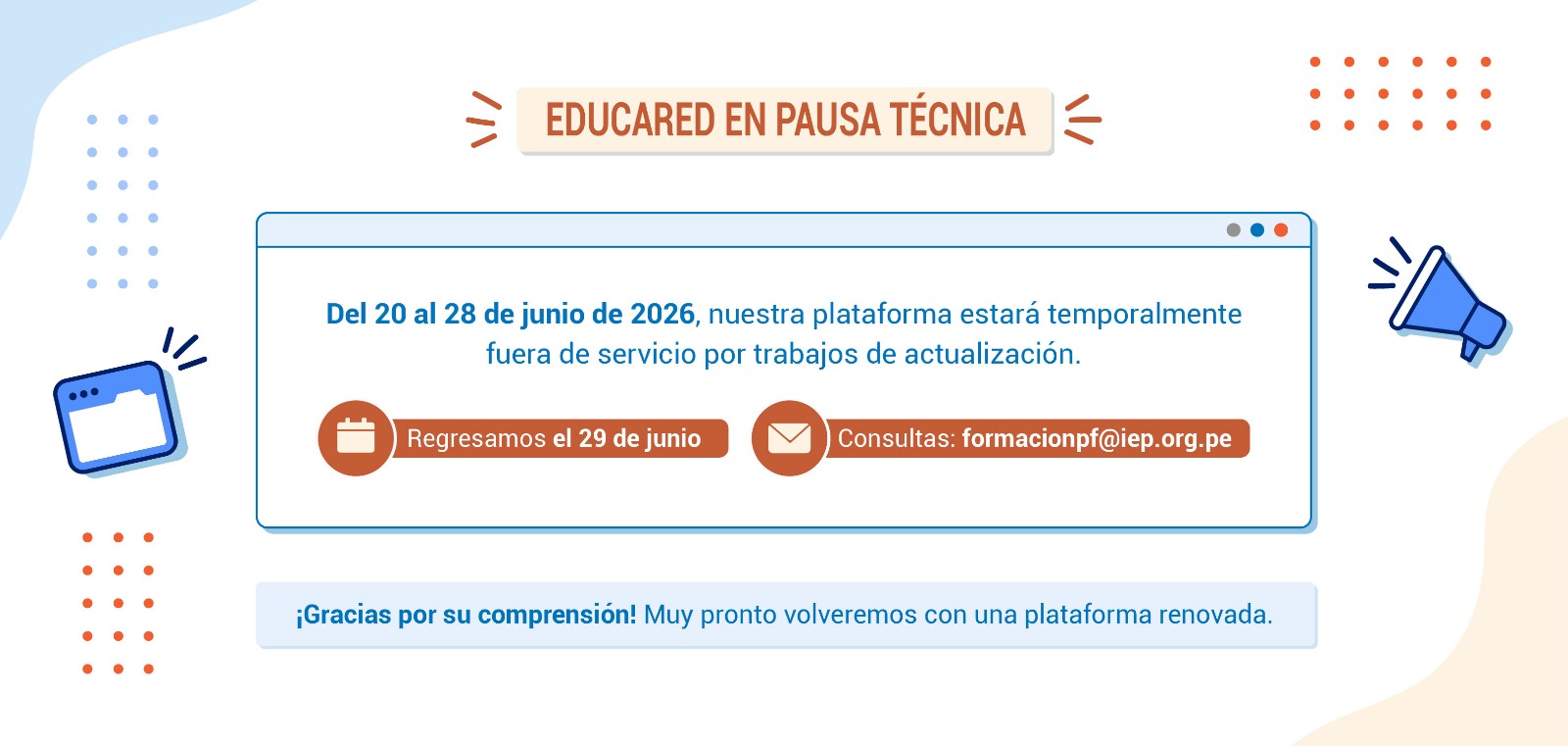 EDUCARED EN PAUSA TÉCNICA

Del 20 al 28 de junio de 2026, nuestra plataforma estará temporalmente fuera de servicio por trabajos de actualización.

Regresamos el 29 de junio

Consultas: formacionpf@iep.org.pe

¡Gracias por su comprensión! Muy pronto volveremos con una plataforma renovada.